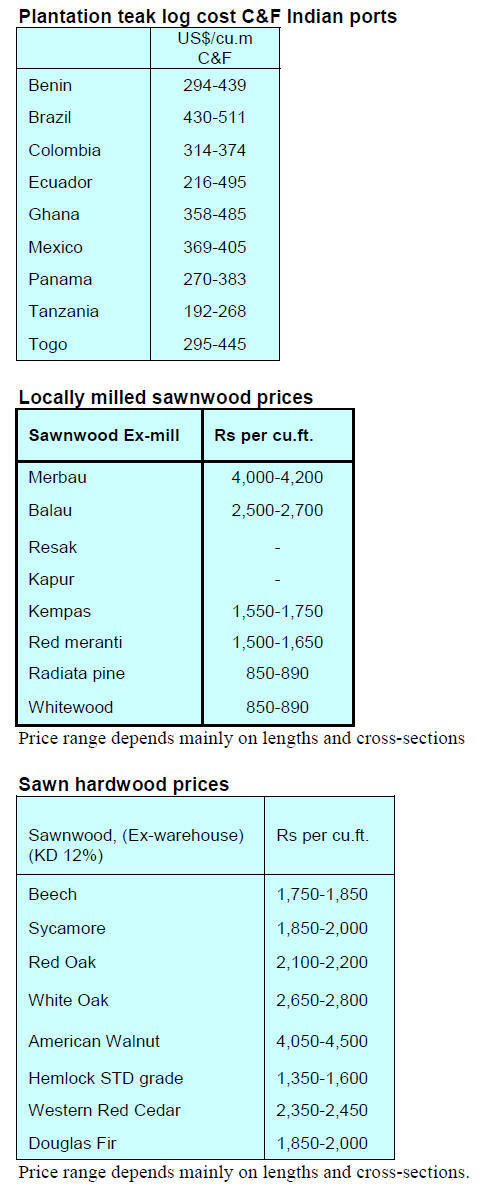 Plantation teak log cost C&F Indian ports

|  | US$/cu.m C&F |
|---|---|
| Benin | 294-439 |
| Brazil | 430-511 |
| Colombia | 314-374 |
| Ecuador | 216-495 |
| Ghana | 358-485 |
| Mexico | 369-405 |
| Panama | 270-383 |
| Tanzania | 192-268 |
| Togo | 295-445 |

Locally milled sawnwood prices

| Sawnwood Ex-mill | Rs per cu.ft. |
|---|---|
| Merbau | 4,000-4,200 |
| Balau | 2,500-2,700 |
| Resak | - |
| Kapur | - |
| Kempas | 1,550-1,750 |
| Red meranti | 1,500-1,650 |
| Radiata pine | 850-890 |
| Whitewood | 850-890 |

Price range depends mainly on lengths and cross-sections

Sawn hardwood prices

| Sawnwood, (Ex-warehouse) (KD 12%) | Rs per cu.ft. |
|---|---|
| Beech | 1,750-1,850 |
| Sycamore | 1,850-2,000 |
| Red Oak | 2,100-2,200 |
| White Oak | 2,650-2,800 |
| American Walnut | 4,050-4,500 |
| Hemlock STD grade | 1,350-1,600 |
| Western Red Cedar | 2,350-2,450 |
| Douglas Fir | 1,850-2,000 |

Price range depends mainly on lengths and cross-sections.